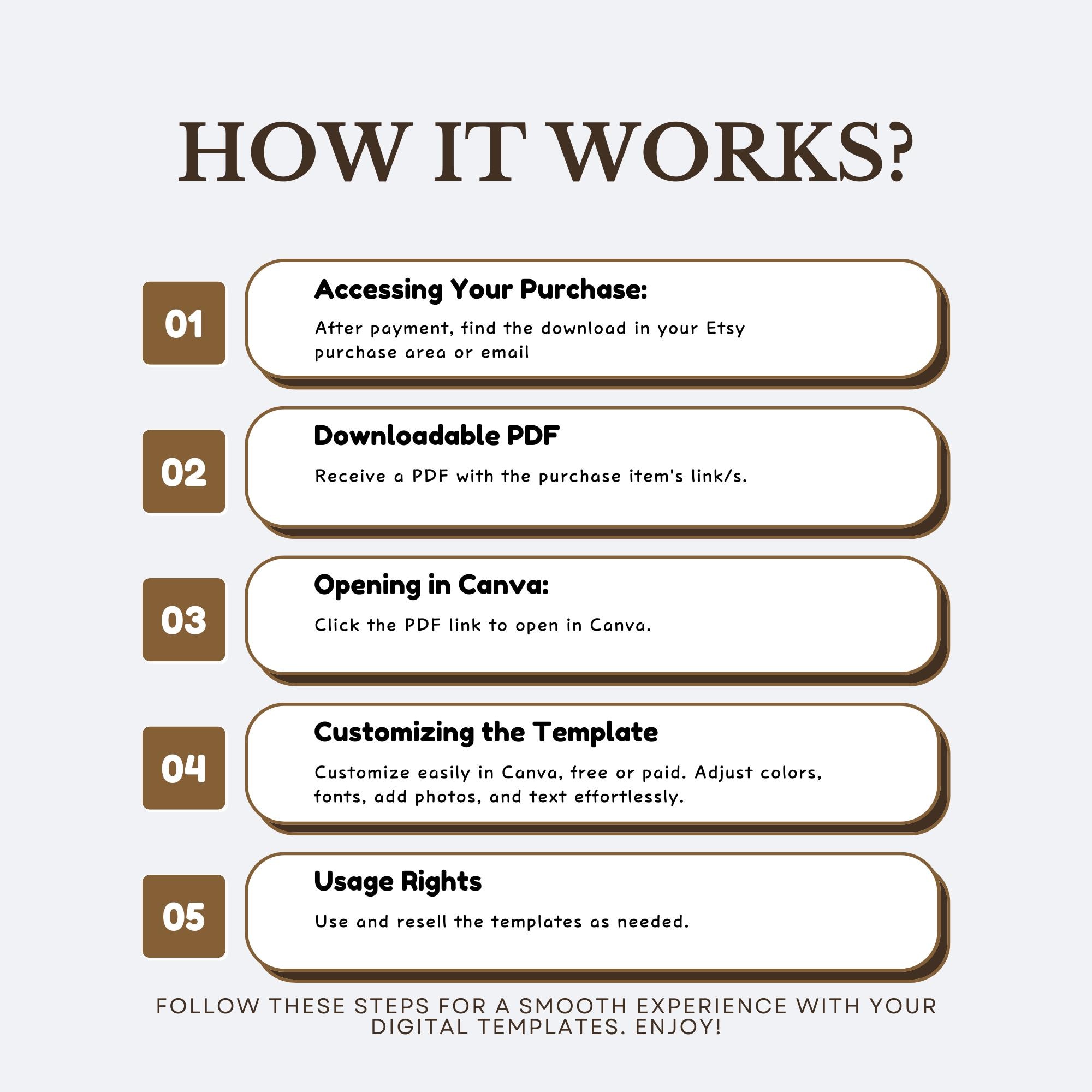 HOW IT WORKS?

01

Accessing Your Purchase:

After payment, find the download in your Etsy purchase area or email

02

Downloadable PDF

Receive a PDF with the purchase item's link/s.

03

Opening in Canva:

Click the PDF link to open in Canva.

04

Customizing the Template

Customize easily in Canva, free or paid. Adjust colors, fonts, add photos, and text effortlessly.

05

Usage Rights

Use and resell the templates as needed.

FOLLOW THESE STEPS FOR A SMOOTH EXPERIENCE WITH YOUR DIGITAL TEMPLATES. ENJOY!